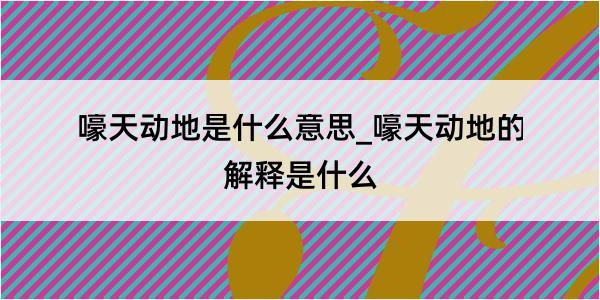 嚎天动地是什么意思_嚎天动地的解释是什么